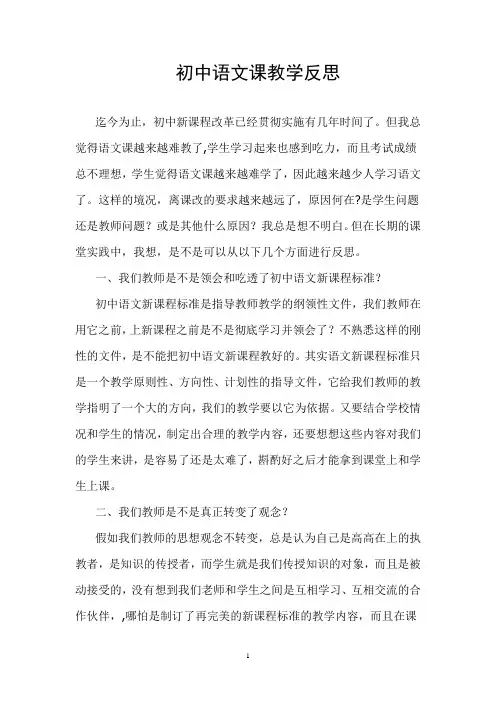 初中语文课教学反思

迄今为止，初中新课程改革已经贯彻实施有几年时间了。但我总觉得语文课越来越难教了,学生学习起来也感到吃力，而且考试成绩总不理想，学生觉得语文课越来越难学了，因此越来越少人学习语文了。这样的境况，离课改的要求越来越远了，原因何在?是学生问题还是教师问题？或是其他什么原因？我总是想不明白。但在长期的课堂实践中，我想，是不是可以从以下几个方面进行反思。

一、我们教师是不是领会和吃透了初中语文新课程标准？

初中语文新课程标准是指导教师教学的纲领性文件，我们教师在用它之前，上新课程之前是不是彻底学习并领会了？不熟悉这样的刚性的文件，是不能把初中语文新课程教好的。其实语文新课程标准只是一个教学原则性、方向性、计划性的指导文件，它给我们教师的教学指明了一个大的方向，我们的教学要以它为依据。又要结合学校情况和学生的情况，制定出合理的教学内容，还要想想这些内容对我们的学生来讲，是容易了还是太难了，斟酌好之后才能拿到课堂上和学生上课。

二、我们教师是不是真正转变了观念？

假如我们教师的思想观念不转变，总是认为自己是高高在上的执教者，是知识的传授者，而学生就是我们传授知识的对象，而且是被动接受的，没有想到我们老师和学生之间是互相学习、互相交流的合作伙伴，,哪怕是制订了再完美的新课程标准的教学内容，而且在课

1